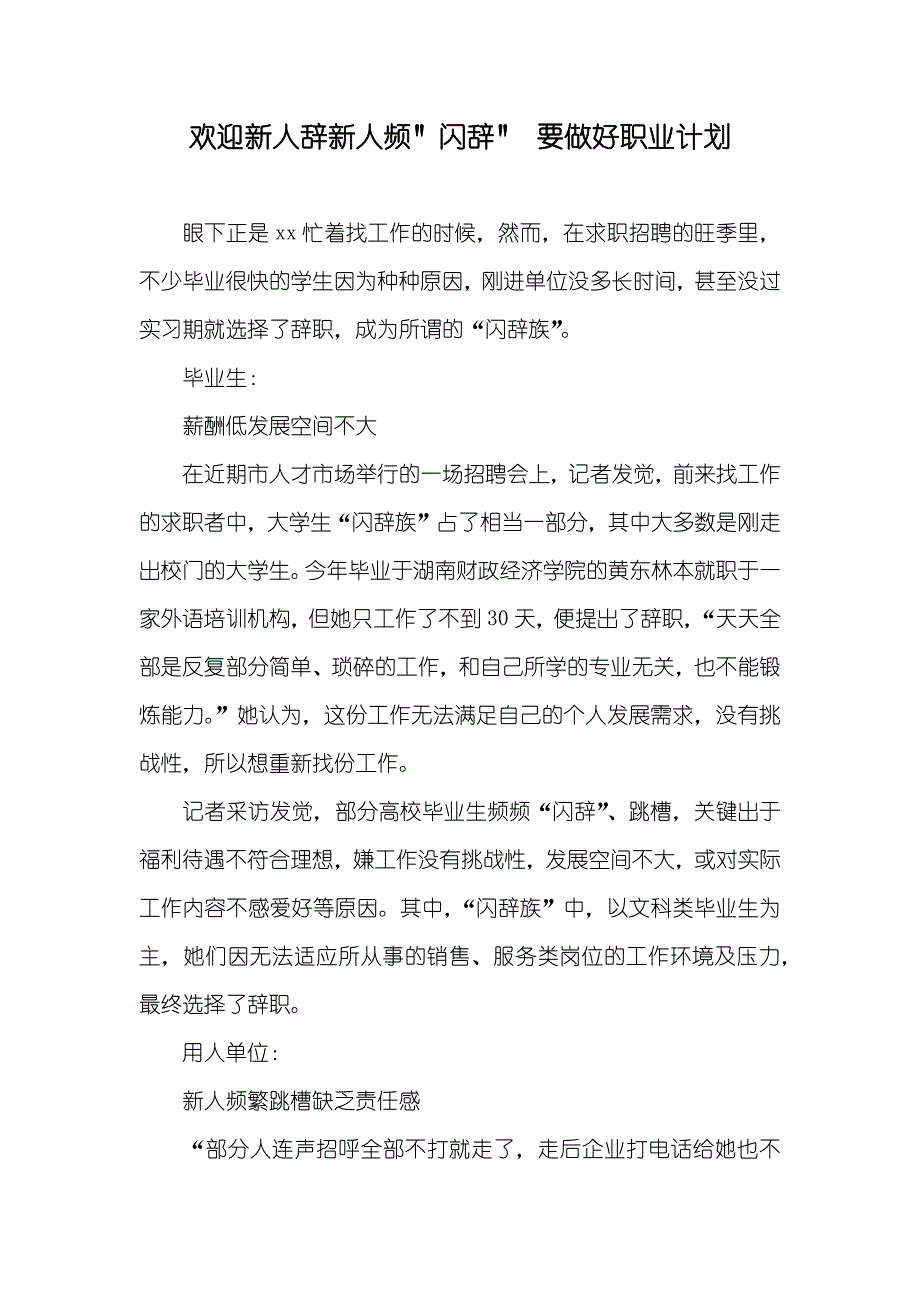 欢迎新人辞新人频"闪辞" 要做好职业计划

眼下正是xx忙着找工作的时候，然而，在求职招聘的旺季里，不少毕业很快的学生因为种种原因，刚进单位没多长时间，甚至没过实习期就选择了辞职，成为所谓的“闪辞族”。

毕业生：

薪酬低发展空间不大

在近期市人才市场举行的一场招聘会上，记者发觉，前来找工作的求职者中，大学生“闪辞族”占了相当一部分，其中大多数是刚走出校门的大学生。今年毕业于湖南财政经济学院的黄东林本就职于一家外语培训机构，但她只工作了不到30天，便提出了辞职，“天天全部是反复部分简单、琐碎的工作，和自己所学的专业无关，也不能锻炼能力。”她认为，这份工作无法满足自己的个人发展需求，没有挑战性，所以想重新找份工作。

记者采访发觉，部分高校毕业生频频“闪辞”、跳槽，关键出于福利待遇不符合理想，嫌工作没有挑战性，发展空间不大，或对实际工作内容不感爱好等原因。其中，“闪辞族”中，以文科类毕业生为主，她们因无法适应所从事的销售、服务类岗位的工作环境及压力，最终选择了辞职。

用人单位：

新人频繁跳槽缺乏责任感

“部分人连声招呼全部不打就走了，走后企业打电话给她也不